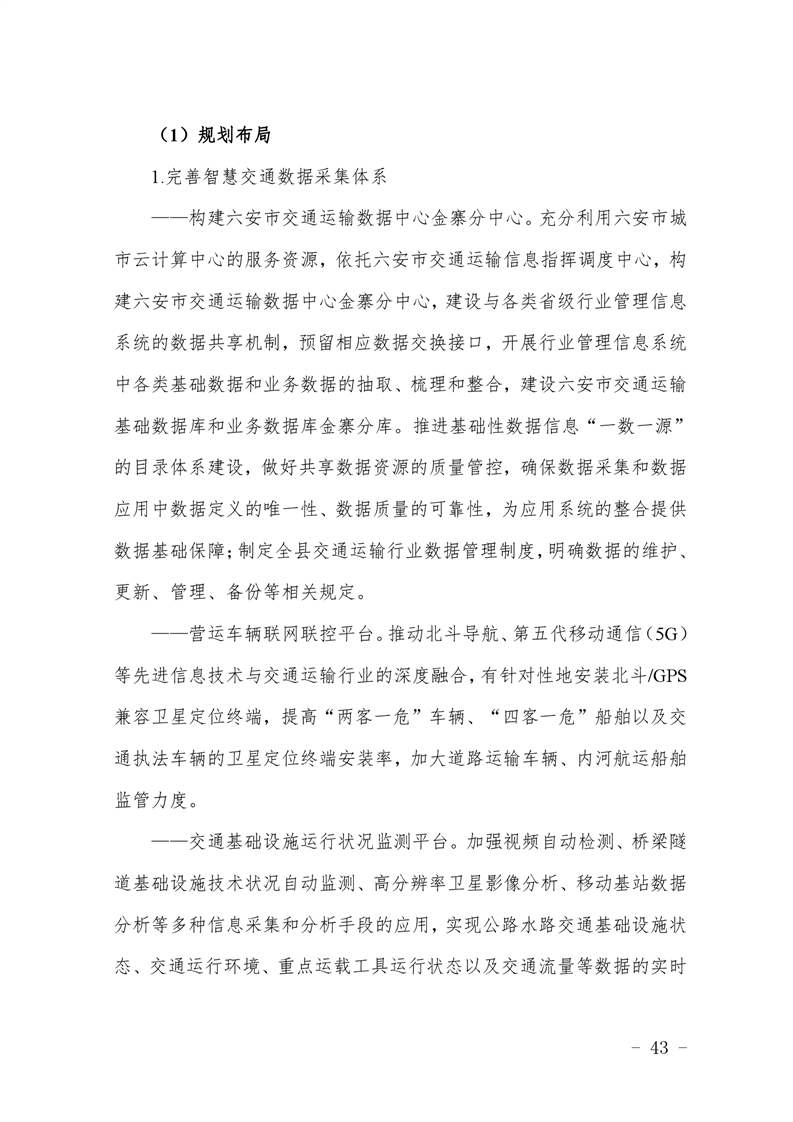 （1）规划布局

1.完善智慧交通数据采集体系

——构建六安市交通运输数据中心金寨分中心。充分利用六安市城市云计算中心的服务资源，依托六安市交通运输信息指挥调度中心，构建六安市交通运输数据中心金寨分中心，建设与各类省级行业管理信息系统的数据共享机制，预留相应数据交换接口，开展行业管理信息系统中各类基础数据和业务数据的抽取、梳理和整合，建设六安市交通运输基础数据库和业务数据库金寨分库。推进基础性数据信息“一数一源”的目录体系建设，做好共享数据资源的质量管控，确保数据采集和数据应用中数据定义的唯一性、数据质量的可靠性，为应用系统的整合提供数据基础保障；制定全县交通运输行业数据管理制度，明确数据的维护、更新、管理、备份等相关规定。

——营运车辆联网联控平台。推动北斗导航、第五代移动通信（5G）等先进信息技术与交通运输行业的深度融合，有针对性地安装北斗/GPS兼容卫星定位终端，提高“两客一危”车辆、“四客一危”船舶以及交通执法车辆的卫星定位终端安装率，加大道路运输车辆、内河航运船舶监管力度。

——交通基础设施运行状况监测平台。加强视频自动检测、桥梁隧道基础设施技术状况自动监测、高分辨率卫星影像分析、移动基站数据分析等多种信息采集和分析手段的应用，实现公路水路交通基础设施状态、交通运行环境、重点运载工具运行状态以及交通流量等数据的实时

- 43 -